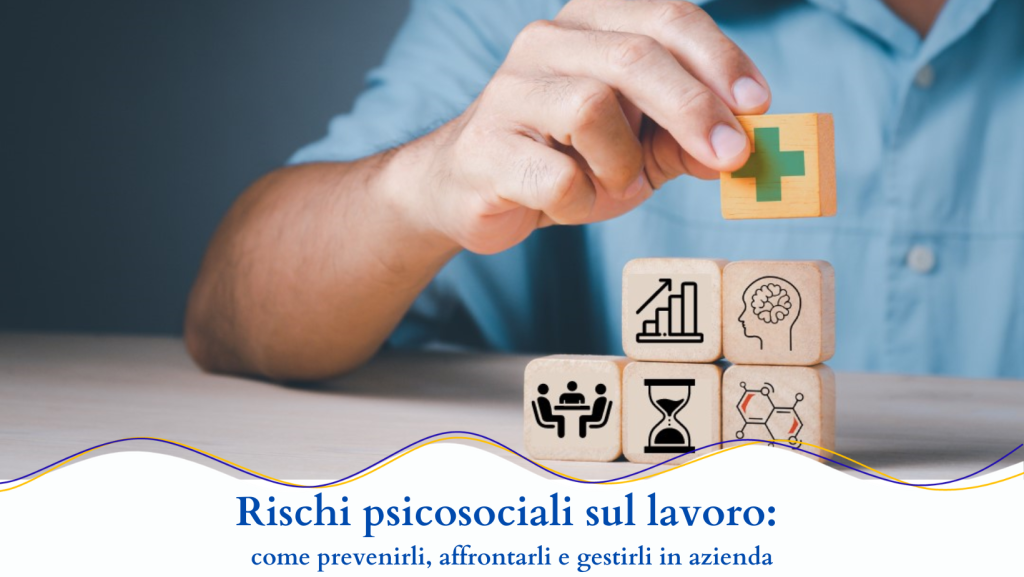 Rischi psicosociali sul lavoro:

come prevenirli, affrontarli e gestirli in azienda